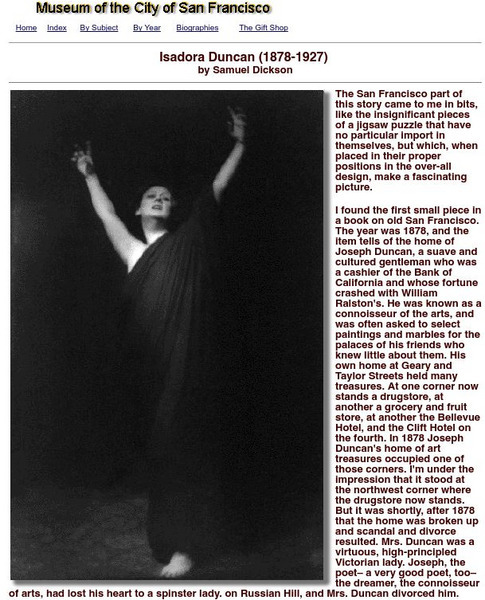 Museum of the City of San Francisco

Home Index By Subject By Year Biographies The Gift Shop

Isadora Duncan (1878-1927)
by Samuel Dickson

The San Francisco part of this story came to me in bits, like the insignificant pieces of a jigsaw puzzle that have no particular import in themselves, but which, when placed in their proper positions in the over-all design, make a fascinating picture.

I found the first small piece in a book on old San Francisco. The year was 1878, and the item tells of the home of Joseph Duncan, a suave and cultured gentleman who was a cashier of the Bank of California and whose fortune crashed with William Ralston's. He was known as a connoisseur of the arts, and was often asked to select paintings and marbles for the palaces of his friends who knew little about them. His own home at Geary and Taylor Streets held many treasures. At one corner now stands a drugstore, at another a grocery and fruit store, at another the Bellevue Hotel, and the Clift Hotel on the fourth. In 1878 Joseph Duncan's home of art treasures occupied one of those corners. I'm under the impression that it stood at the northwest corner where the drugstore now stands. But it was shortly, after 1878 that the home was broken up and scandal and divorce resulted. Mrs. Duncan was a virtuous, high-principled Victorian lady. Joseph, the poet– a very good poet, too– the dreamer, the connoisseur of arts, had lost his heart to a spinster lady. on Russian Hill, and Mrs. Duncan divorced him.